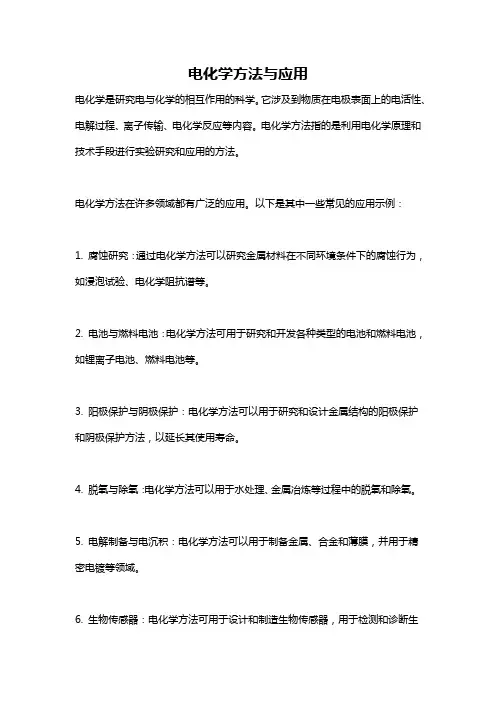 电化学方法与应用

电化学是研究电与化学的相互作用的科学。它涉及到物质在电极表面上的电活性、电解过程、离子传输、电化学反应等内容。电化学方法指的是利用电化学原理和技术手段进行实验研究和应用的方法。

电化学方法在许多领域都有广泛的应用。以下是其中一些常见的应用示例：

1. 腐蚀研究：通过电化学方法可以研究金属材料在不同环境条件下的腐蚀行为，如浸泡试验、电化学阻抗谱等。

2. 电池与燃料电池：电化学方法可用于研究和开发各种类型的电池和燃料电池，如锂离子电池、燃料电池等。

3. 阳极保护与阴极保护：电化学方法可以用于研究和设计金属结构的阳极保护和阴极保护方法，以延长其使用寿命。

4. 脱氧与除氧：电化学方法可以用于水处理、金属冶炼等过程中的脱氧和除氧。

5. 电解制备与电沉积：电化学方法可以用于制备金属、合金和薄膜，并用于精密电镀等领域。

6. 生物传感器：电化学方法可用于设计和制造生物传感器，用于检测和诊断生